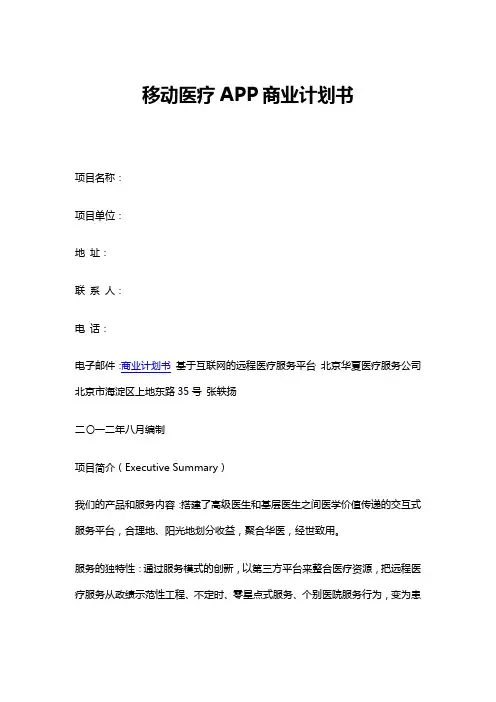 移动医疗 APP 商业计划书

项目名称：

项目单位：

地 址：

联 系 人：

电 话：

电子邮件：商业计划书 基于互联网的远程医疗服务平台 北京华夏医疗服务公司 北京市海淀区上地东路 35 号 张轶扬

二〇一二年八月编制

项目简介（Executive Summary）

我们的产品和服务内容：搭建了高级医生和基层医生之间医学价值传递的交互式服务平台，合理地、阳光地划分收益，聚合华医，经世致用。

服务的独特性：通过服务模式的创新，以第三方平台来整合医疗资源，把远程医疗服务从政绩示范性工程、不定时、零星点式服务、个别医院服务行为，变为患